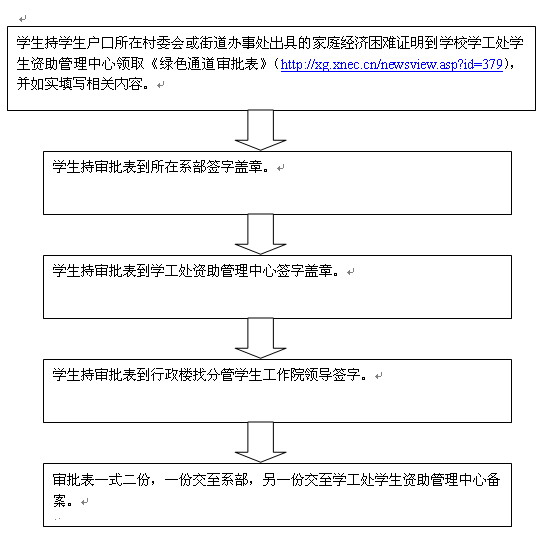 学生持学生户口所在村委会或街道办事处出具的家庭经济困难证明到学校学工处学生资助管理中心领取《绿色通道审批表》（http://xg.xnec.cn/newsview.asp?id=379），并如实填写相关内容。

学生持审批表到所在系部签字盖章。

学生持审批表到学工处资助管理中心签字盖章。

学生持审批表到行政楼找分管学生工作院领导签字。

审批表一式二份，一份交至系部，另一份交至学工处学生资助管理中心备案。